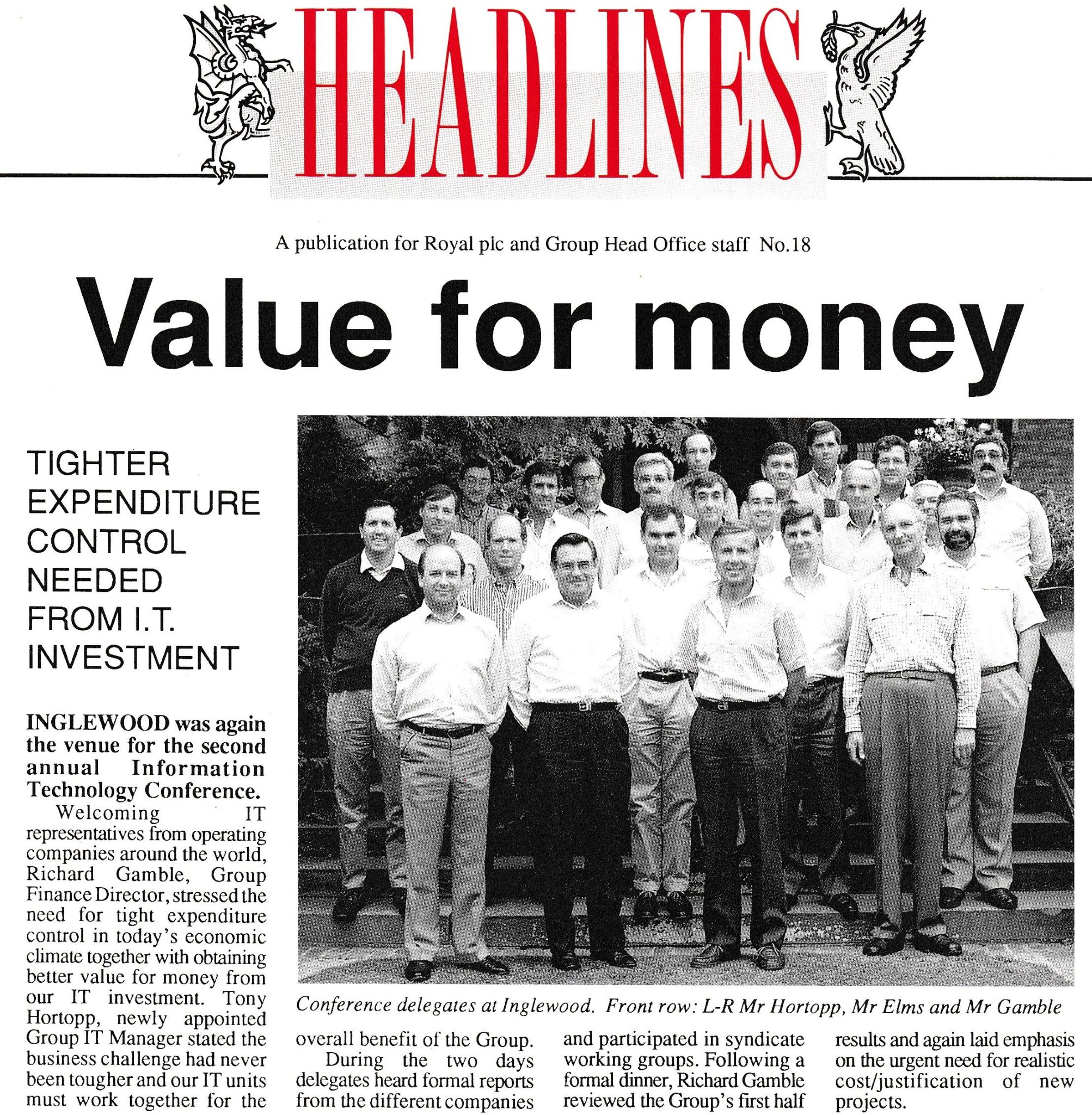 HEADLINES

A publication for Royal plc and Group Head Office staff No.18

Value for money

TIGHTER EXPENDITURE CONTROL NEEDED FROM I.T. INVESTMENT

INGLEWOOD was again the venue for the second annual Information Technology Conference.

Welcoming IT representatives from operating companies around the world, Richard Gamble, Group Finance Director, stressed the need for tight expenditure control in today's economic climate together with obtaining better value for money from our IT investment. Tony Hortopp, newly appointed Group IT Manager stated the business challenge had never been tougher and our IT units must work together for the overall benefit of the Group.

During the two days delegates heard formal reports from the different companies and participated in syndicate working groups. Following a formal dinner, Richard Gamble reviewed the Group's first half results and again laid emphasis on the urgent need for realistic cost/justification of new projects.

Conference delegates at Inglewood. Front row: L-R Mr Hortopp, Mr Elms and Mr Gamble